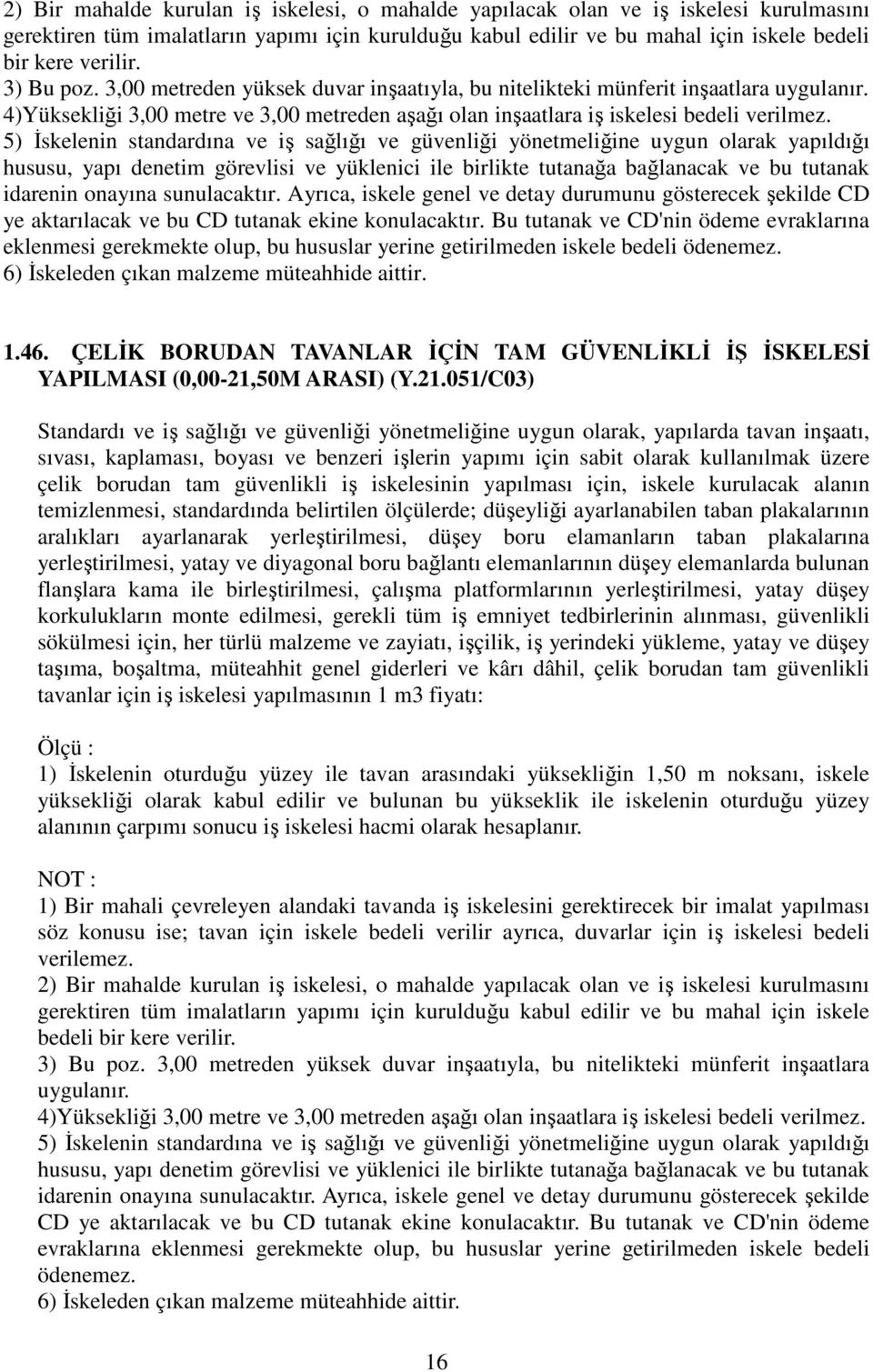 2) Bir mahalde kurulan iş iskelesi, o mahalde yapılacak olan ve iş iskelesi kurulmasını gerektiren tüm imalatların yapımı için kurulduğu kabul edilir ve bu mahal için iskele bedeli bir kere verilir.
3) Bu poz. 3,00 metreden yüksek duvar inşaatıyla, bu nitelikteki münferit inşaatlara uygulanır.
4)Yüksekliği 3,00 metre ve 3,00 metreden aşağı olan inşaatlara iş iskelesi bedeli verilmez.
5) İskelenin standardına ve iş sağlığı ve güvenliği yönetmeliğine uygun olarak yapıldığı hususu, yapı denetim görevlisi ve yüklenici ile birlikte tutanağa bağlanacak ve bu tutanak idarenin onayına sunulacaktır. Ayrıca, iskele genel ve detay durumunu gösterecek şekilde CD ye aktarılacak ve bu CD tutanak ekine konulacaktır. Bu tutanak ve CD'nin ödeme evraklarına eklenmesi gerekmekte olup, bu hususlar yerine getirilmeden iskele bedeli ödenemez.
6) İskeleden çıkan malzeme müteahhide aittir.

1.46. ÇELİK BORUDAN TAVANLAR İÇİN TAM GÜVENLİKLİ İŞ İSKELESİ YAPILMASI (0,00-21,50M ARASI) (Y.21.051/C03)

Standardı ve iş sağlığı ve güvenliği yönetmeliğine uygun olarak, yapılarda tavan inşaatı, sıvası, kaplaması, boyası ve benzeri işlerin yapımı için sabit olarak kullanılmak üzere çelik borudan tam güvenlikli iş iskelesinin yapılması için, iskele kurulacak alanın temizlenmesi, standardında belirtilen ölçülerde; düşeyliği ayarlanabilen taban plakalarının aralıkları ayarlanarak yerleştirilmesi, düşey boru elamanların taban plakalarına yerleştirilmesi, yatay ve diyagonal boru bağlantı elemanlarının düşey elemanlarda bulunan flanşlara kama ile birleştirilmesi, çalışma platformlarının yerleştirilmesi, yatay düşey korkulukların monte edilmesi, gerekli tüm iş emniyet tedbirlerinin alınması, güvenlikli sökülmesi için, her türlü malzeme ve zayiatı, işçilik, iş yerindeki yükleme, yatay ve düşey taşıma, boşaltma, müteahhit genel giderleri ve kârı dâhil, çelik borudan tam güvenlikli tavanlar için iş iskelesi yapılmasının 1 m3 fiyatı:

Ölçü :
1) İskelenin oturduğu yüzey ile tavan arasındaki yüksekliğin 1,50 m noksanı, iskele yüksekliği olarak kabul edilir ve bulunan bu yükseklik ile iskelenin oturduğu yüzey alanının çarpımı sonucu iş iskelesi hacmi olarak hesaplanır.

NOT :
1) Bir mahali çevreleyen alandaki tavanda iş iskelesini gerektirecek bir imalat yapılması söz konusu ise; tavan için iskele bedeli verilir ayrıca, duvarlar için iş iskelesi bedeli verilemez.
2) Bir mahalde kurulan iş iskelesi, o mahalde yapılacak olan ve iş iskelesi kurulmasını gerektiren tüm imalatların yapımı için kurulduğu kabul edilir ve bu mahal için iskele bedeli bir kere verilir.
3) Bu poz. 3,00 metreden yüksek duvar inşaatıyla, bu nitelikteki münferit inşaatlara uygulanır.
4)Yüksekliği 3,00 metre ve 3,00 metreden aşağı olan inşaatlara iş iskelesi bedeli verilmez.
5) İskelenin standardına ve iş sağlığı ve güvenliği yönetmeliğine uygun olarak yapıldığı hususu, yapı denetim görevlisi ve yüklenici ile birlikte tutanağa bağlanacak ve bu tutanak idarenin onayına sunulacaktır. Ayrıca, iskele genel ve detay durumunu gösterecek şekilde CD ye aktarılacak ve bu CD tutanak ekine konulacaktır. Bu tutanak ve CD'nin ödeme evraklarına eklenmesi gerekmekte olup, bu hususlar yerine getirilmeden iskele bedeli ödenemez.
6) İskeleden çıkan malzeme müteahhide aittir.

16